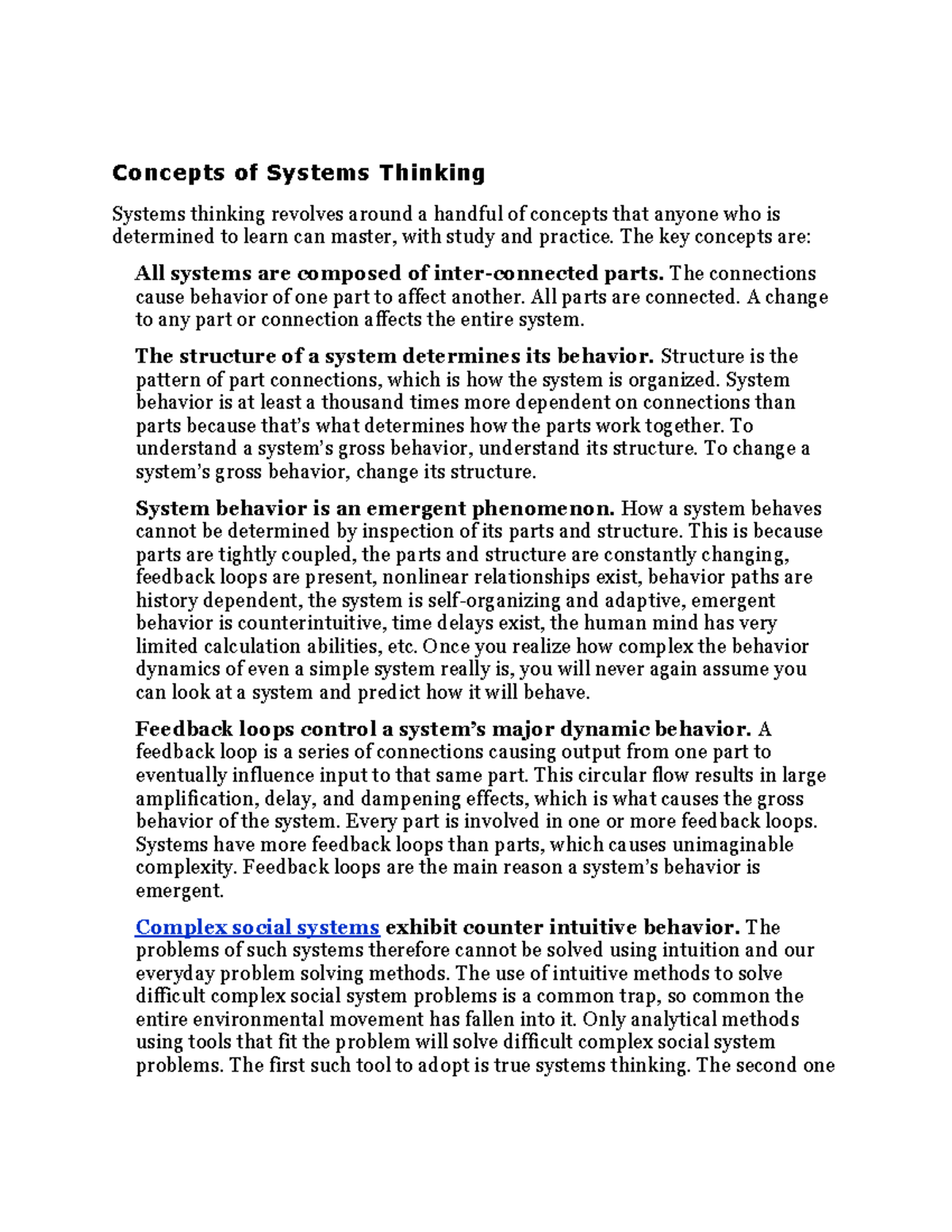 Concepts of Systems Thinking

Systems thinking revolves around a handful of concepts that anyone who is determined to learn can master, with study and practice. The key concepts are:

All systems are composed of inter-connected parts. The connections cause behavior of one part to affect another. All parts are connected. A change to any part or connection affects the entire system.

The structure of a system determines its behavior. Structure is the pattern of part connections, which is how the system is organized. System behavior is at least a thousand times more dependent on connections than parts because that's what determines how the parts work together. To understand a system's gross behavior, understand its structure. To change a system's gross behavior, change its structure.

System behavior is an emergent phenomenon. How a system behaves cannot be determined by inspection of its parts and structure. This is because parts are tightly coupled, the parts and structure are constantly changing, feedback loops are present, nonlinear relationships exist, behavior paths are history dependent, the system is self-organizing and adaptive, emergent behavior is counterintuitive, time delays exist, the human mind has very limited calculation abilities, etc. Once you realize how complex the behavior dynamics of even a simple system really is, you will never again assume you can look at a system and predict how it will behave.

Feedback loops control a system's major dynamic behavior. A feedback loop is a series of connections causing output from one part to eventually influence input to that same part. This circular flow results in large amplification, delay, and dampening effects, which is what causes the gross behavior of the system. Every part is involved in one or more feedback loops. Systems have more feedback loops than parts, which causes unimaginable complexity. Feedback loops are the main reason a system's behavior is emergent.

Complex social systems exhibit counter intuitive behavior. The problems of such systems therefore cannot be solved using intuition and our everyday problem solving methods. The use of intuitive methods to solve difficult complex social system problems is a common trap, so common the entire environmental movement has fallen into it. Only analytical methods using tools that fit the problem will solve difficult complex social system problems. The first such tool to adopt is true systems thinking. The second one